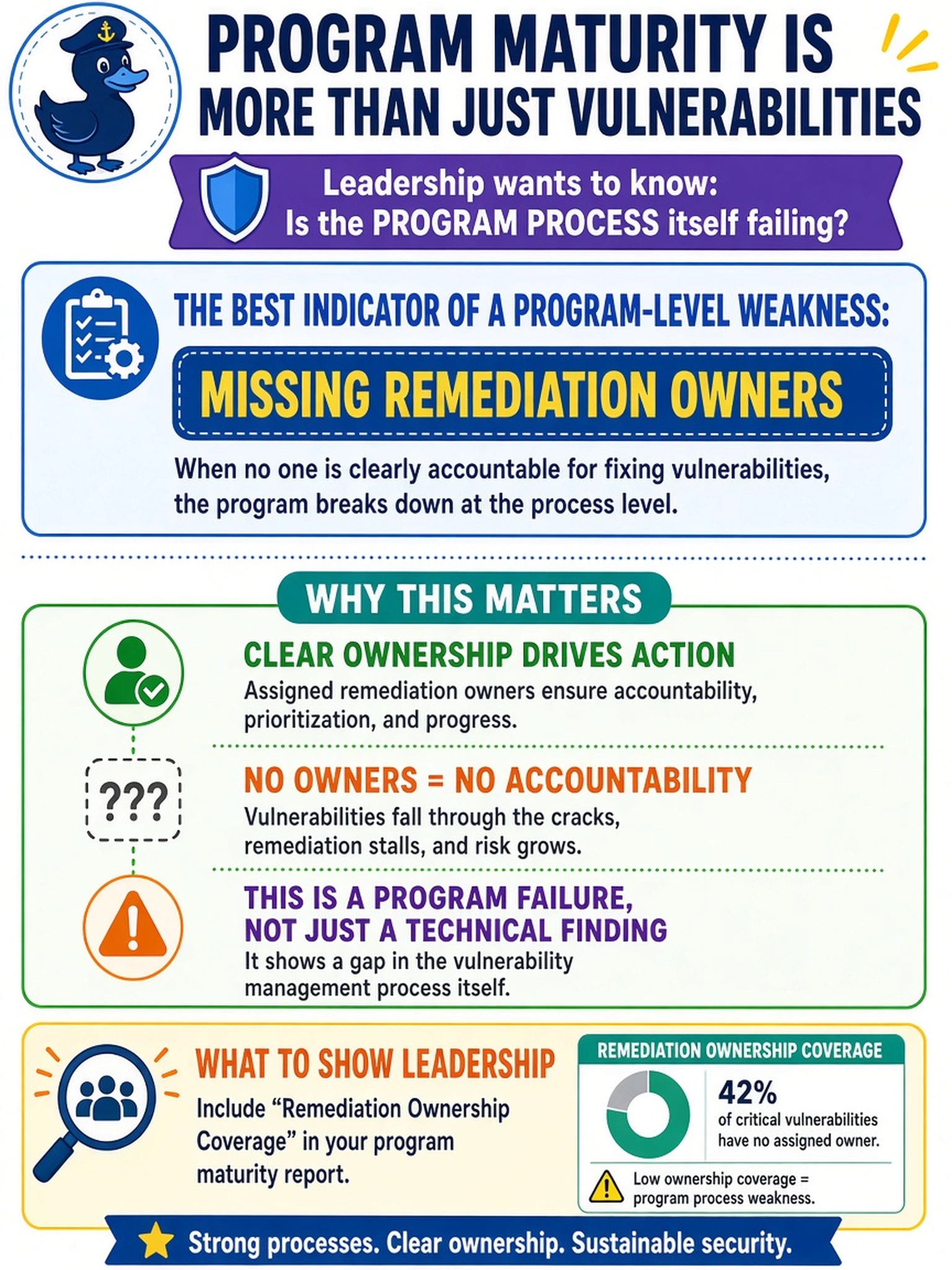 PROGRAM MATURITY IS MORE THAN JUST VULNERABILITIES

Leadership wants to know:
Is the PROGRAM PROCESS itself failing?

THE BEST INDICATOR OF A PROGRAM-LEVEL WEAKNESS:

MISSING REMEDIATION OWNERS

When no one is clearly accountable for fixing vulnerabilities, the program breaks down at the process level.

WHY THIS MATTERS

CLEAR OWNERSHIP DRIVES ACTION
Assigned remediation owners ensure accountability, prioritization, and progress.

???

NO OWNERS = NO ACCOUNTABILITY
Vulnerabilities fall through the cracks, remediation stalls, and risk grows.

THIS IS A PROGRAM FAILURE, NOT JUST A TECHNICAL FINDING
It shows a gap in the vulnerability management process itself.

WHAT TO SHOW LEADERSHIP
Include “Remediation Ownership Coverage” in your program maturity report.

REMEDIATION OWNERSHIP COVERAGE
42%
of critical vulnerabilities have no assigned owner.
Low ownership coverage = program process weakness.

Strong processes. Clear ownership. Sustainable security.